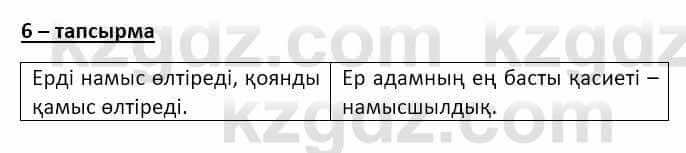 6 – тапсырма

| Ерді намыс өлтіреді, қоянды қамыс өлтіреді. | Ер адамның ең басты қасиеті – намысшылдық. |
|---|---|

kzgdz.com kzgdz
kzgdz.com